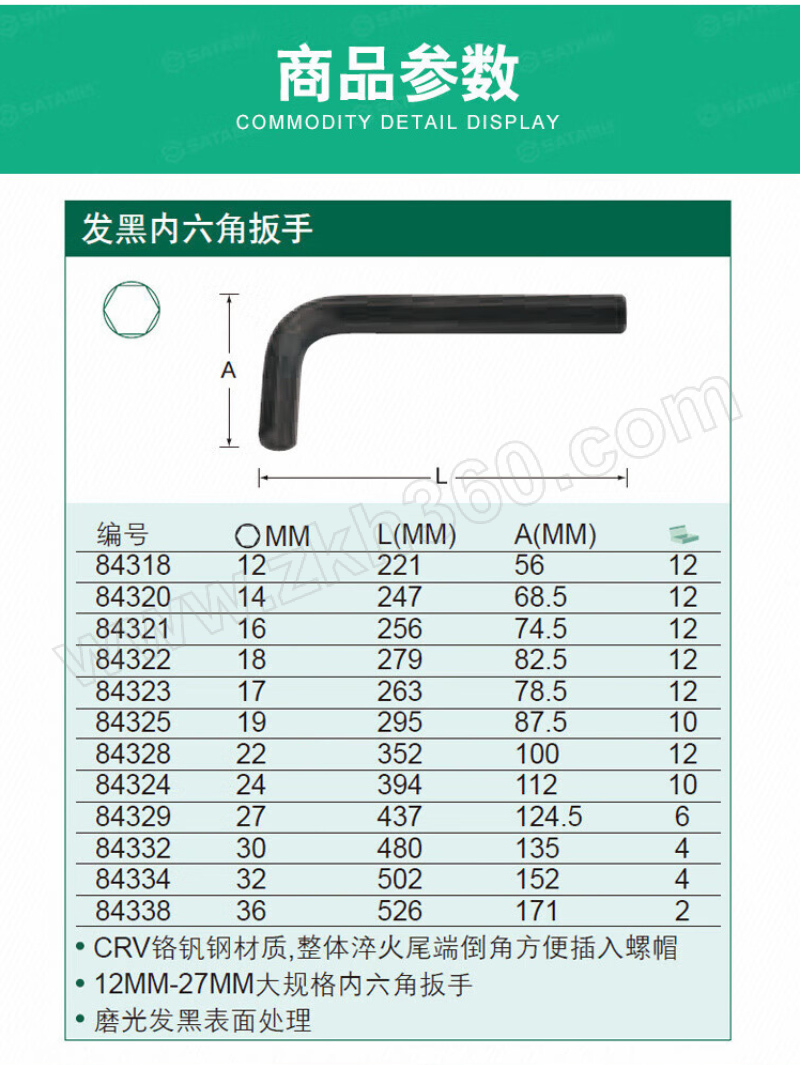 商品参数
COMMODITY DETAIL DISPLAY

发黑内六角扳手

A

L

www.zkh360.com

| 编号 | ○MM | L(MM) | A(MM) | |
|---|---|---|---|---|
| 84318 | 12 | 221 | 56 | 12 |
| 84320 | 14 | 247 | 68.5 | 12 |
| 84321 | 16 | 256 | 74.5 | 12 |
| 84322 | 18 | 279 | 82.5 | 12 |
| 84323 | 17 | 263 | 78.5 | 12 |
| 84325 | 19 | 295 | 87.5 | 10 |
| 84328 | 22 | 352 | 100 | 12 |
| 84324 | 24 | 394 | 112 | 10 |
| 84329 | 27 | 437 | 124.5 | 6 |
| 84332 | 30 | 480 | 135 | 4 |
| 84334 | 32 | 502 | 152 | 4 |
| 84338 | 36 | 526 | 171 | 2 |

• CRV铬钒钢材质,整体淬火尾端倒角方便插入螺帽
• 12MM-27MM大规格内六角扳手
• 磨光发黑表面处理